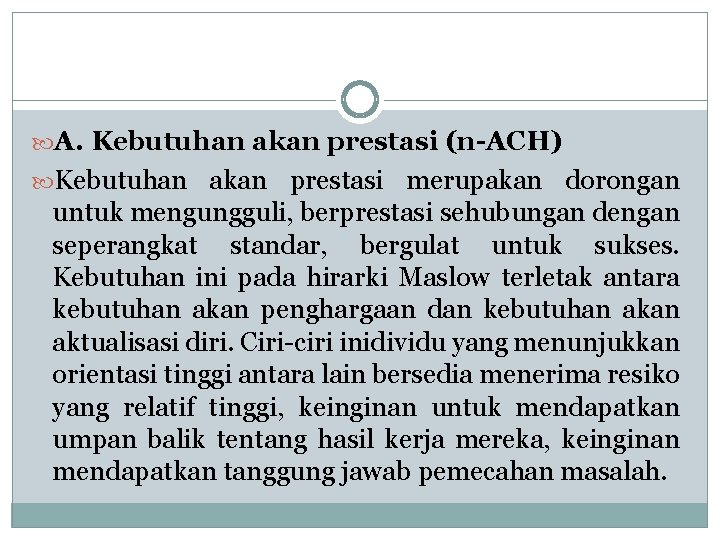 A. Kebutuhan akan prestasi (n-ACH)

Kebutuhan akan prestasi merupakan dorongan untuk mengungguli, berprestasi sehubungan dengan seperangkat standar, bergulat untuk sukses. Kebutuhan ini pada hirarki Maslow terletak antara kebutuhan akan penghargaan dan kebutuhan akan aktualisasi diri. Ciri-ciri inidividu yang menunjukkan orientasi tinggi antara lain bersedia menerima resiko yang relatif tinggi, keinginan untuk mendapatkan umpan balik tentang hasil kerja mereka, keinginan mendapatkan tanggung jawab pemecahan masalah.